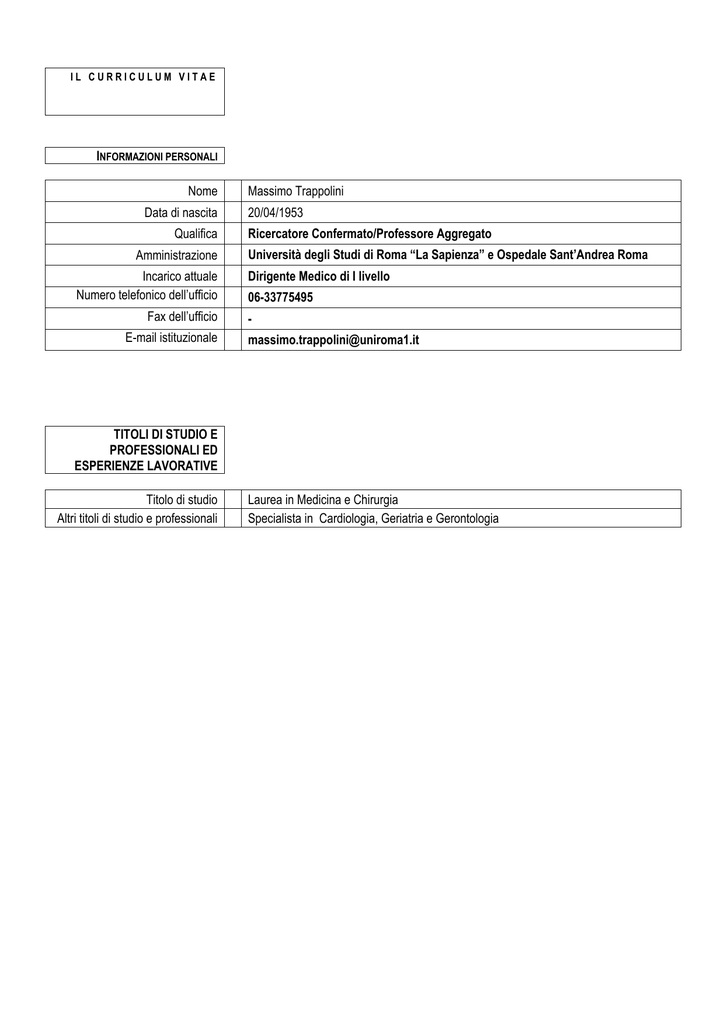 IL CURRICULUM VITAE

INFORMAZIONI PERSONALI

| Nome | Massimo Trappolini |
|---|---|
| Data di nascita | 20/04/1953 |
| Qualifica | Ricercatore Confermato/Professore Aggregato |
| Amministrazione | Università degli Studi di Roma “La Sapienza” e Ospedale Sant’Andrea Roma |
| Incarico attuale | Dirigente Medico di I livello |
| Numero telefonico dell’ufficio | 06-33775495 |
| Fax dell’ufficio | - |
| E-mail istituzionale | massimo.trappolini@uniroma1.it |

TITOLI DI STUDIO E PROFESSIONALI ED ESPERIENZE LAVORATIVE

| Titolo di studio | Laurea in Medicina e Chirurgia |
|---|---|
| Altri titoli di studio e professionali | Specialista in Cardiologia, Geriatria e Gerontologia |